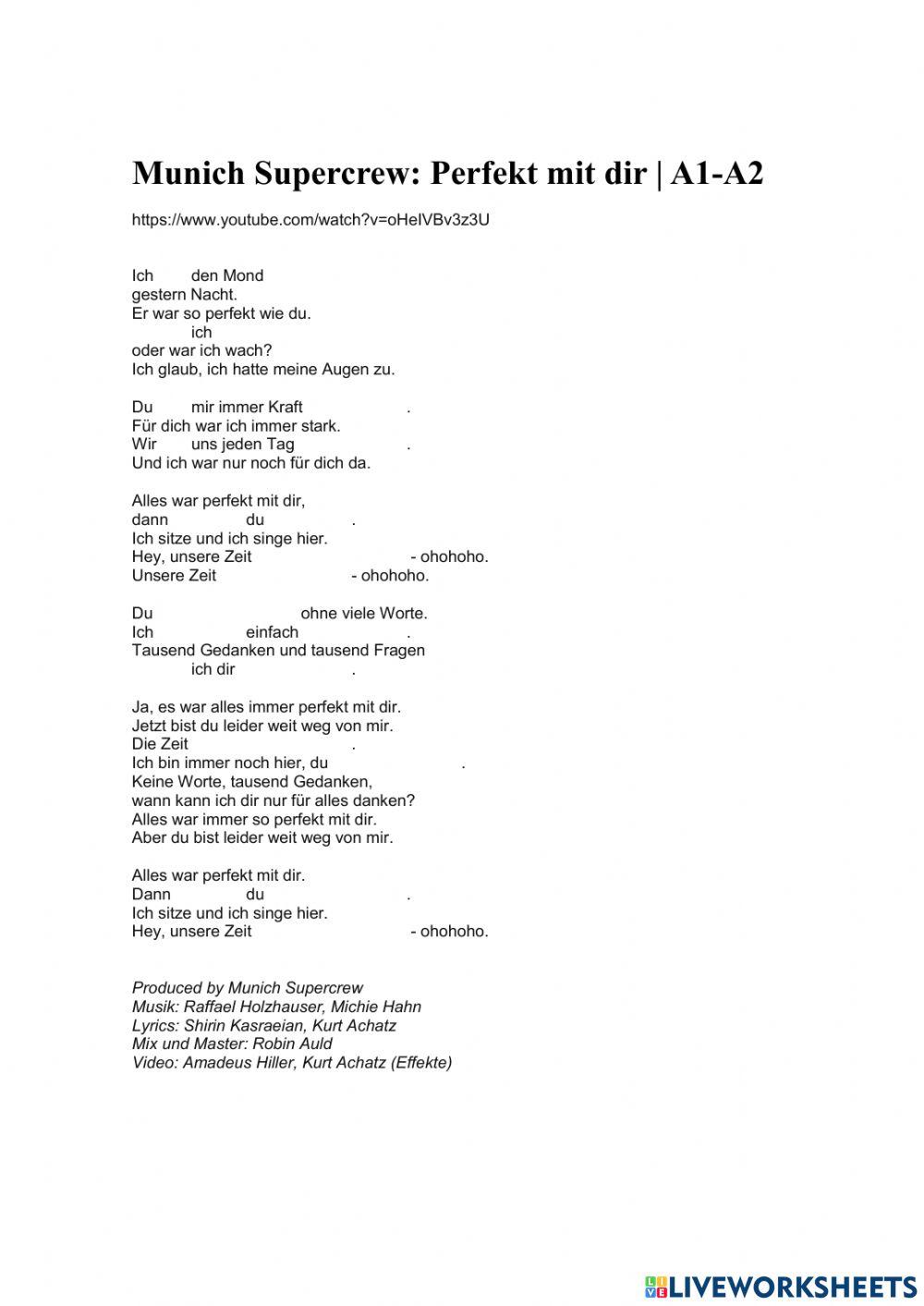 Munich Supercrew: Perfekt mit dir | A1-A2

https://www.youtube.com/watch?v=oHeIVBv3z3U

Ich den Mond
gestern Nacht.
Er war so perfekt wie du.
ich
oder war ich wach?
Ich glaub, ich hatte meine Augen zu.

Du mir immer Kraft .
Für dich war ich immer stark.
Wir uns jeden Tag .
Und ich war nur noch für dich da.

Alles war perfekt mit dir,
dann du .
Ich sitze und ich singe hier.
Hey, unsere Zeit - ohohoho.
Unsere Zeit - ohohoho.

Du ohne viele Worte.
Ich einfach .
Tausend Gedanken und tausend Fragen
ich dir .

Ja, es war alles immer perfekt mit dir.
Jetzt bist du leider weit weg von mir.
Die Zeit .
Ich bin immer noch hier, du .
Keine Worte, tausend Gedanken,
wann kann ich dir nur für alles danken?
Alles war immer so perfekt mit dir.
Aber du bist leider weit weg von mir.

Alles war perfekt mit dir.
Dann du .
Ich sitze und ich singe hier.
Hey, unsere Zeit - ohohoho.

Produced by Munich Supercrew
Musik: Raffael Holzhauser, Michie Hahn
Lyrics: Shirin Kasraeian, Kurt Achatz
Mix und Master: Robin Auld
Video: Amadeus Hiller, Kurt Achatz (Effekte)

LIVEWORKSHEETS